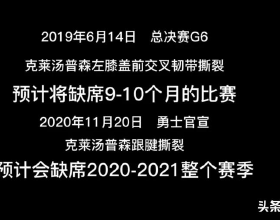 2019年6月14日　总决赛G6

克莱汤普森左膝盖前交叉韧带撕裂

预计将缺席9-10个月的比赛

2020年11月20日　勇士官宣

克莱汤普森跟腱撕裂

预计会缺席2020-2021整个赛季

头条